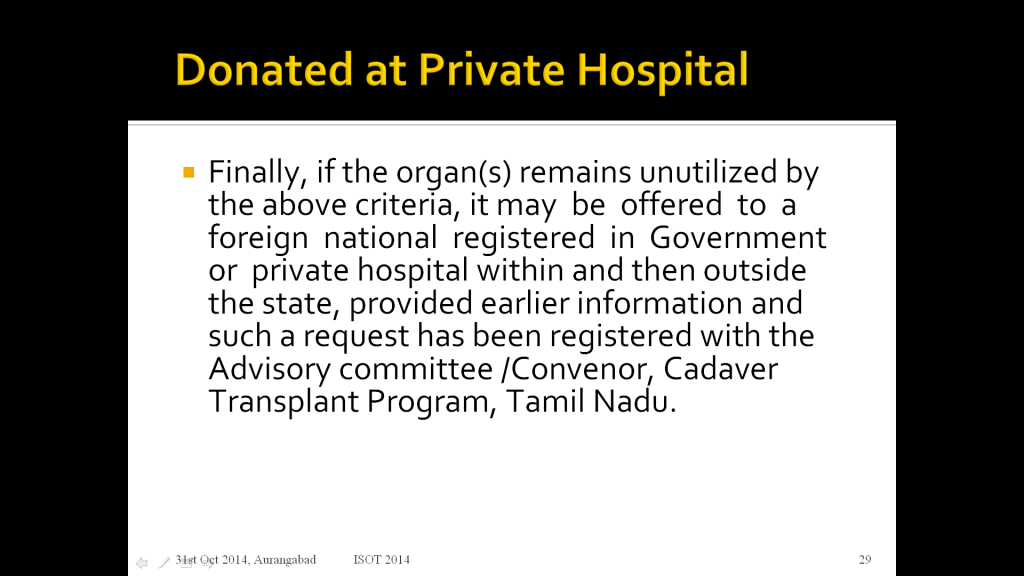 Donated at Private Hospital

Finally, if the organ(s) remains unutilized by the above criteria, it may be offered to a foreign national registered in Government or private hospital within and then outside the state, provided earlier information and such a request has been registered with the Advisory committee /Convenor, Cadaver Transplant Program, Tamil Nadu.

31st Oct 2014, Aurangabad ISOT 2014 29